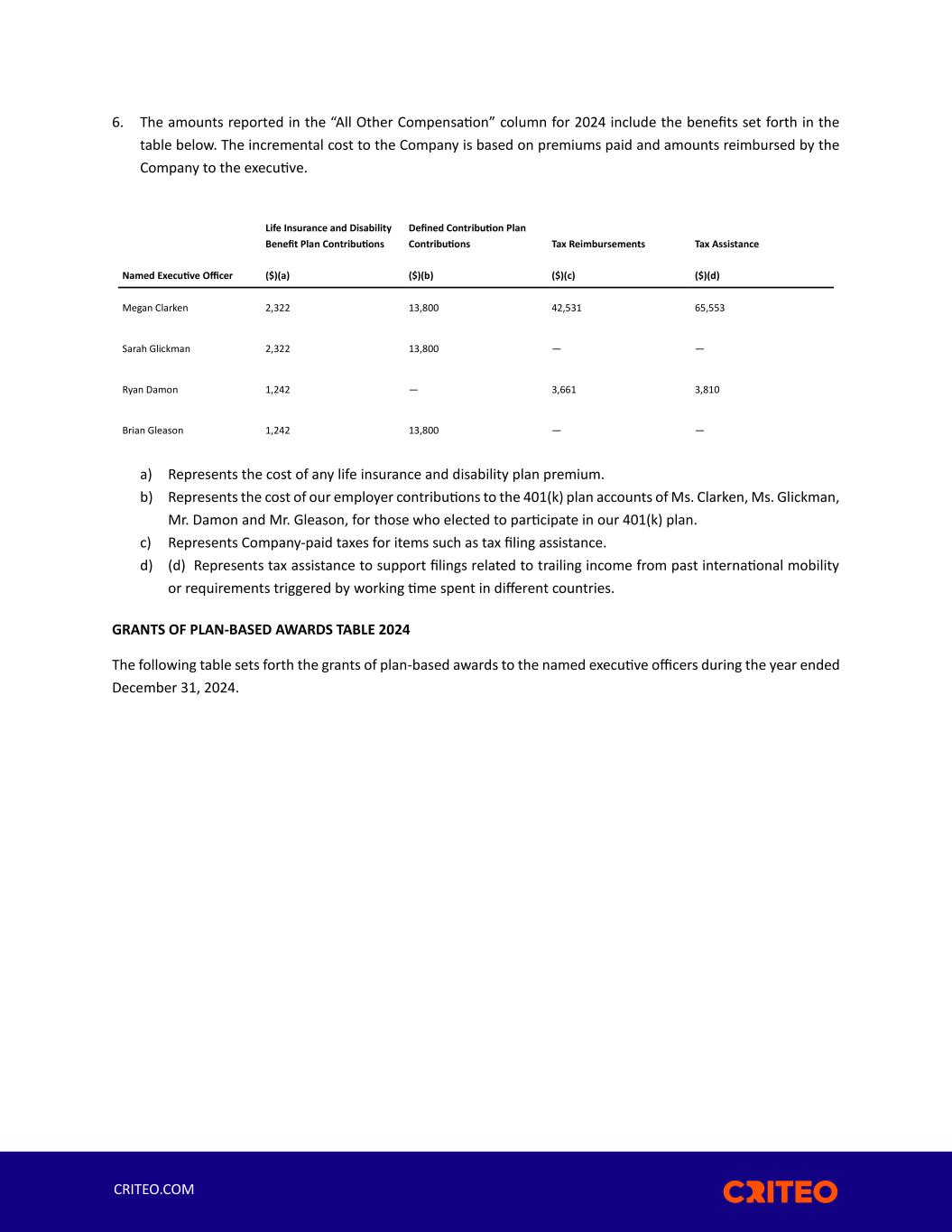 6. The amounts reported in the “All Other Compensation” column for 2024 include the benefits set forth in the table below. The incremental cost to the Company is based on premiums paid and amounts reimbursed by the Company to the executive.

| Named Executive Officer | Life Insurance and Disability Benefit Plan Contributions ($)(a) | Defined Contribution Plan Contributions ($)(b) | Tax Reimbursements ($)(c) | Tax Assistance ($)(d) |
|---|---|---|---|---|
| Megan Clarken | 2,322 | 13,800 | 42,531 | 65,553 |
| Sarah Glickman | 2,322 | 13,800 | — | — |
| Ryan Damon | 1,242 | — | 3,661 | 3,810 |
| Brian Gleason | 1,242 | 13,800 | — | — |

a) Represents the cost of any life insurance and disability plan premium.
b) Represents the cost of our employer contributions to the 401(k) plan accounts of Ms. Clarken, Ms. Glickman, Mr. Damon and Mr. Gleason, for those who elected to participate in our 401(k) plan.
c) Represents Company-paid taxes for items such as tax filing assistance.
d) (d) Represents tax assistance to support filings related to trailing income from past international mobility or requirements triggered by working time spent in different countries.

GRANTS OF PLAN-BASED AWARDS TABLE 2024

The following table sets forth the grants of plan-based awards to the named executive officers during the year ended December 31, 2024.

CRITEO.COM

CRITEO